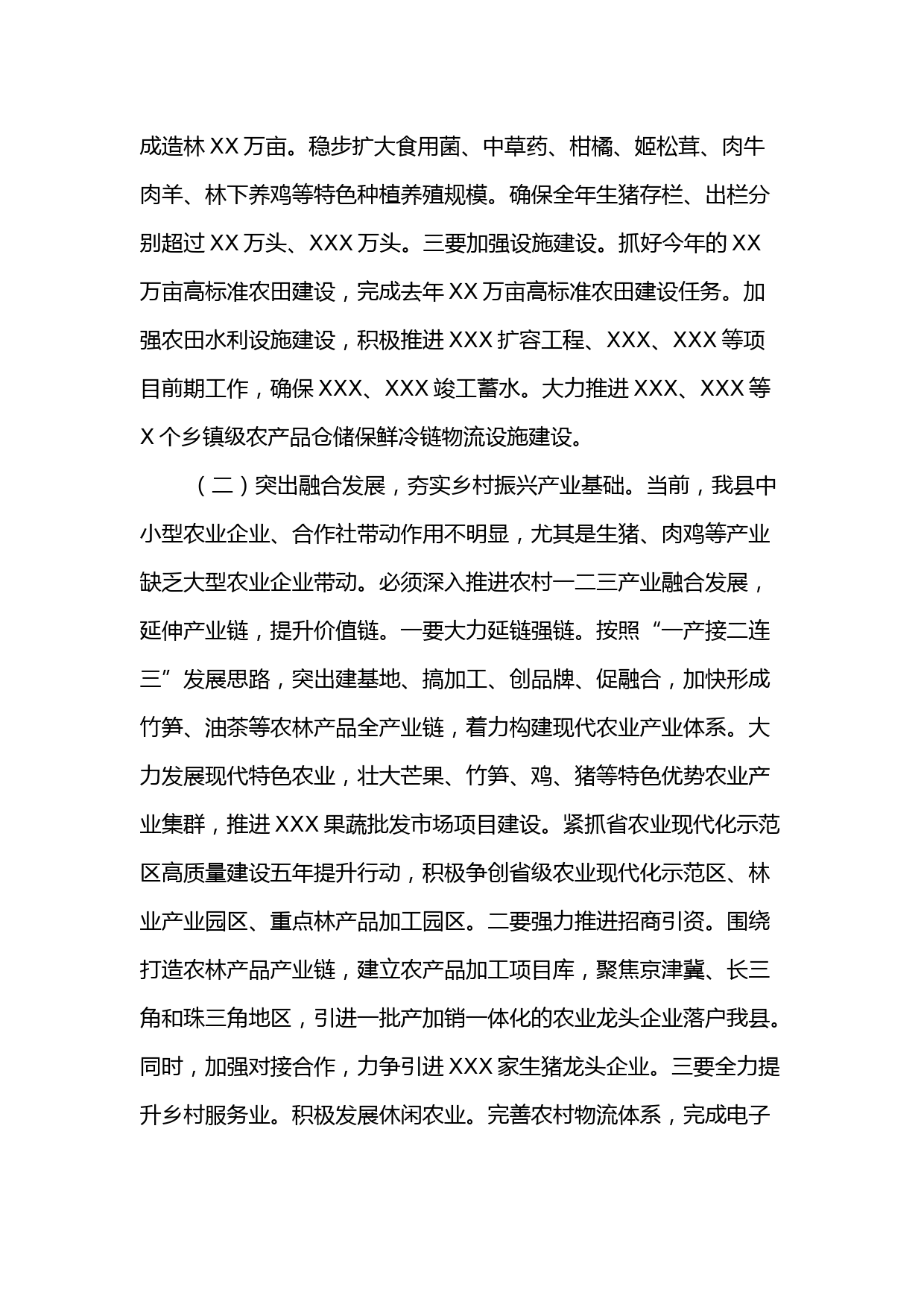 成造林 XX 万亩。稳步扩大食用菌、中草药、柑橘、姬松茸、肉牛肉羊、林下养鸡等特色种植养殖规模。确保全年生猪存栏、出栏分别超过 XX 万头、XXX 万头。三要加强设施建设。抓好今年的 XX 万亩高标准农田建设，完成去年 XX 万亩高标准农田建设任务。加强农田水利设施建设，积极推进 XXX 扩容工程、XXX、XXX 等项目前期工作，确保 XXX、XXX 竣工蓄水。大力推进 XXX、XXX 等 X 个乡镇级农产品仓储保鲜冷链物流设施建设。

（二）突出融合发展，夯实乡村振兴产业基础。当前，我县中小型农业企业、合作社带动作用不明显，尤其是生猪、肉鸡等产业缺乏大型农业企业带动。必须深入推进农村一二三产业融合发展，延伸产业链，提升价值链。一要大力延链强链。按照“一产接二连三”发展思路，突出建基地、搞加工、创品牌、促融合，加快形成竹笋、油茶等农林产品全产业链，着力构建现代农业产业体系。大力发展现代特色农业，壮大芒果、竹笋、鸡、猪等特色优势农业产业集群，推进 XXX 果蔬批发市场项目建设。紧抓省农业现代化示范区高质量建设五年提升行动，积极争创省级农业现代化示范区、林业产业园区、重点林产品加工园区。二要强力推进招商引资。围绕打造农林产品产业链，建立农产品加工项目库，聚焦京津冀、长三角和珠三角地区，引进一批产加销一体化的农业龙头企业落户我县。同时，加强对接合作，力争引进 XXX 家生猪龙头企业。三要全力提升乡村服务业。积极发展休闲农业。完善农村物流体系，完成电子